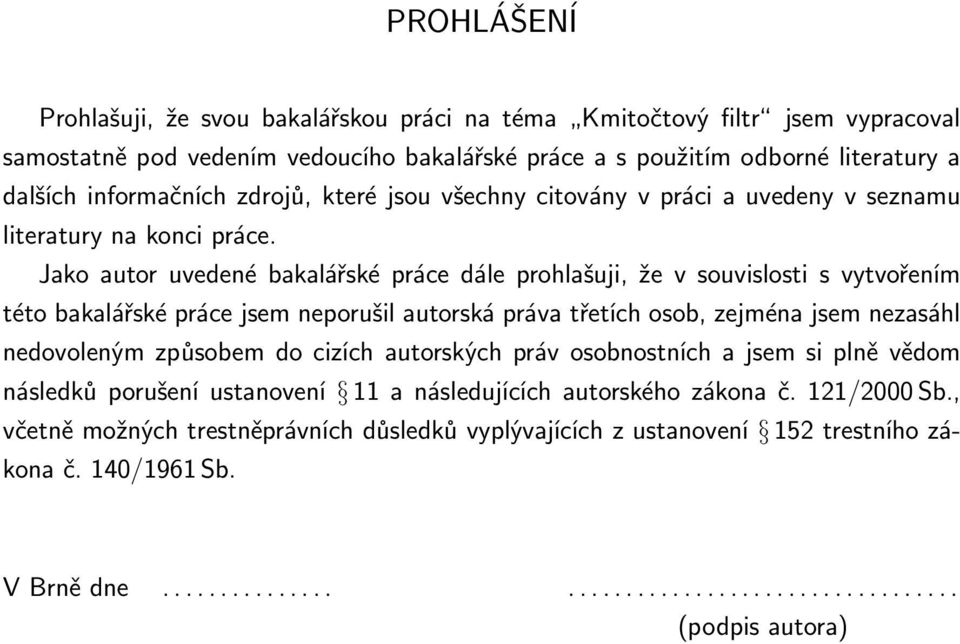 PROHLÁŠENÍ

Prohlašuji, že svou bakalářskou práci na téma „Kmitočtový filtr“ jsem vypracoval samostatně pod vedením vedoucího bakalářské práce a s použitím odborné literatury a dalších informačních zdrojů, které jsou všechny citovány v práci a uvedeny v seznamu literatury na konci práce.

Jako autor uvedené bakalářské práce dále prohlašuji, že v souvislosti s vytvořením této bakalářské práce jsem neporušil autorská práva třetích osob, zejména jsem nezasáhl nedovoleným způsobem do cizích autorských práv osobnostních a jsem si plně vědom následků porušení ustanovení § 11 a následujících autorského zákona č. 121/2000 Sb., včetně možných trestněprávních důsledků vyplývajících z ustanovení § 152 trestního zákona č. 140/1961 Sb.

V Brně dne ............... ..................................
(podpis autora)